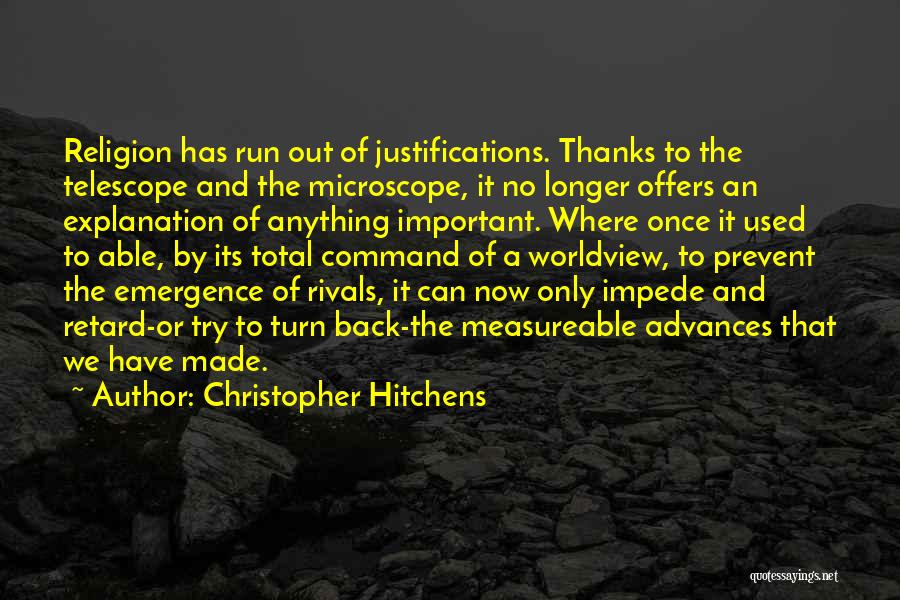 Religion has run out of justifications. Thanks to the telescope and the microscope, it no longer offers an explanation of anything important. Where once it used to able, by its total command of a worldview, to prevent the emergence of rivals, it can now only impede and retard-or try to turn back-the measureable advances that we have made.

~ Author: Christopher Hitchens

quotessayings.net